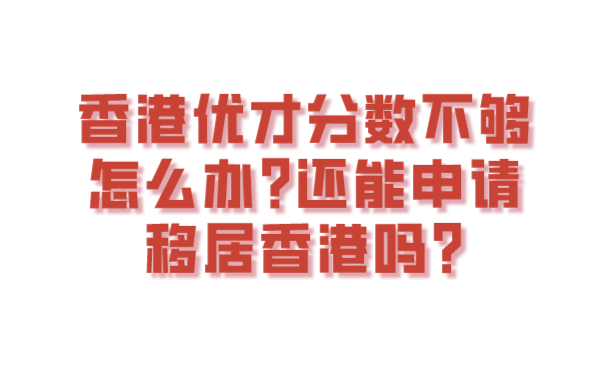 香港优才分数不够怎么办？还能申请移居香港吗？